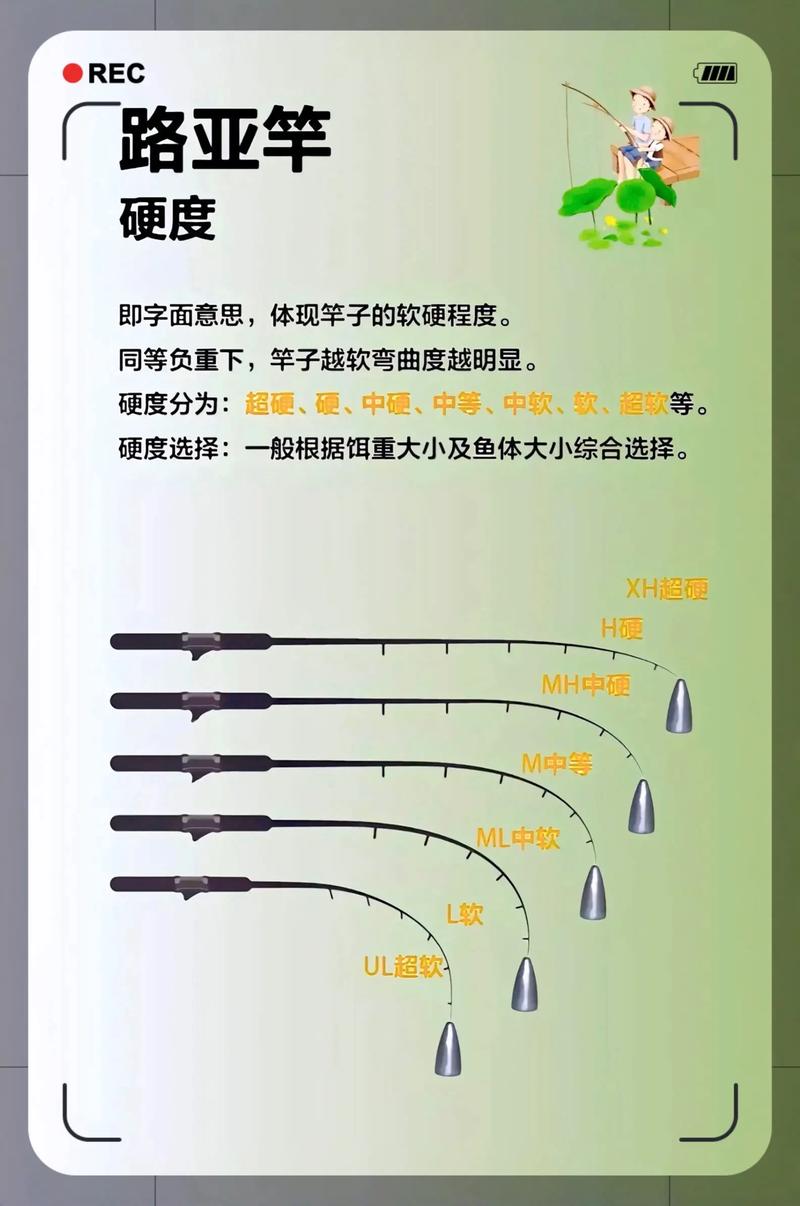 REC

路亚竿
硬度

即字面意思，体现竿子的软硬程度。
同等负重下，竿子越软弯曲度越明显。
硬度分为：超硬、硬、中硬、中等、中软、软、超软等。
硬度选择：一般根据饵重大小及鱼体大小综合选择。

XH超硬
H硬
MH中硬
M中等
ML中软
L软
UL超软